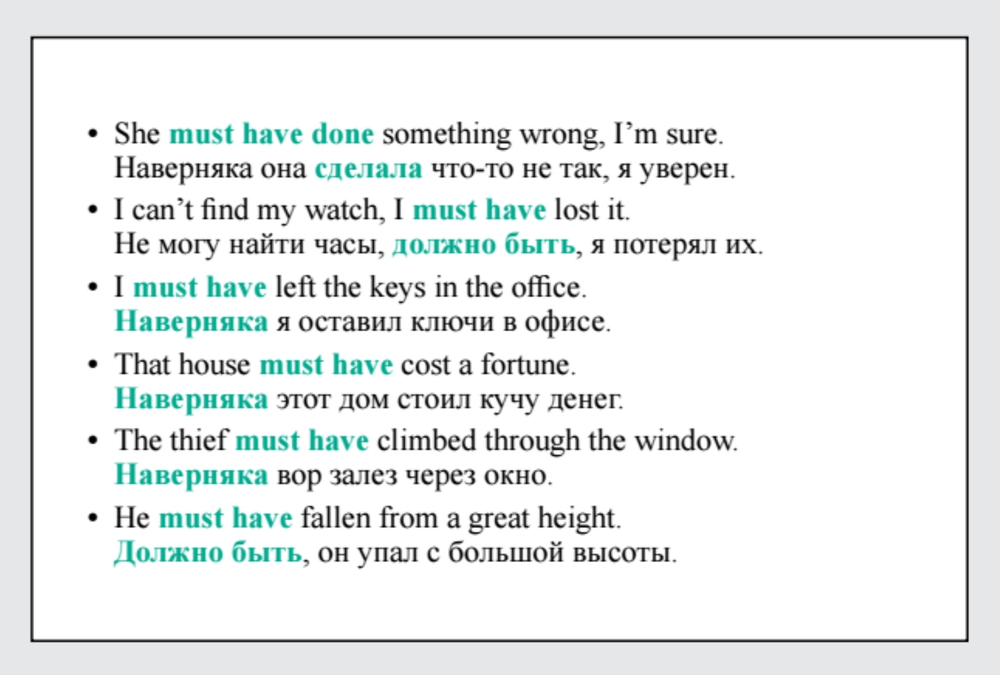 • She must have done something wrong, I'm sure.
Наверняка она сделала что-то не так, я уверен.

• I can't find my watch, I must have lost it.
Не могу найти часы, должно быть, я потерял их.

• I must have left the keys in the office.
Наверняка я оставил ключи в офисе.

• That house must have cost a fortune.
Наверняка этот дом стоил кучу денег.

• The thief must have climbed through the window.
Наверняка вор залез через окно.

• He must have fallen from a great height.
Должно быть, он упал с большой высоты.